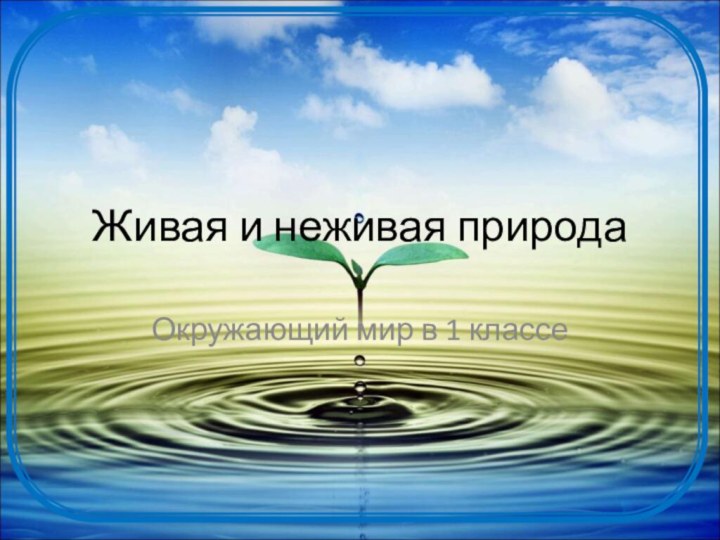 Живая и неживая природа

Окружающий мир в 1 классе